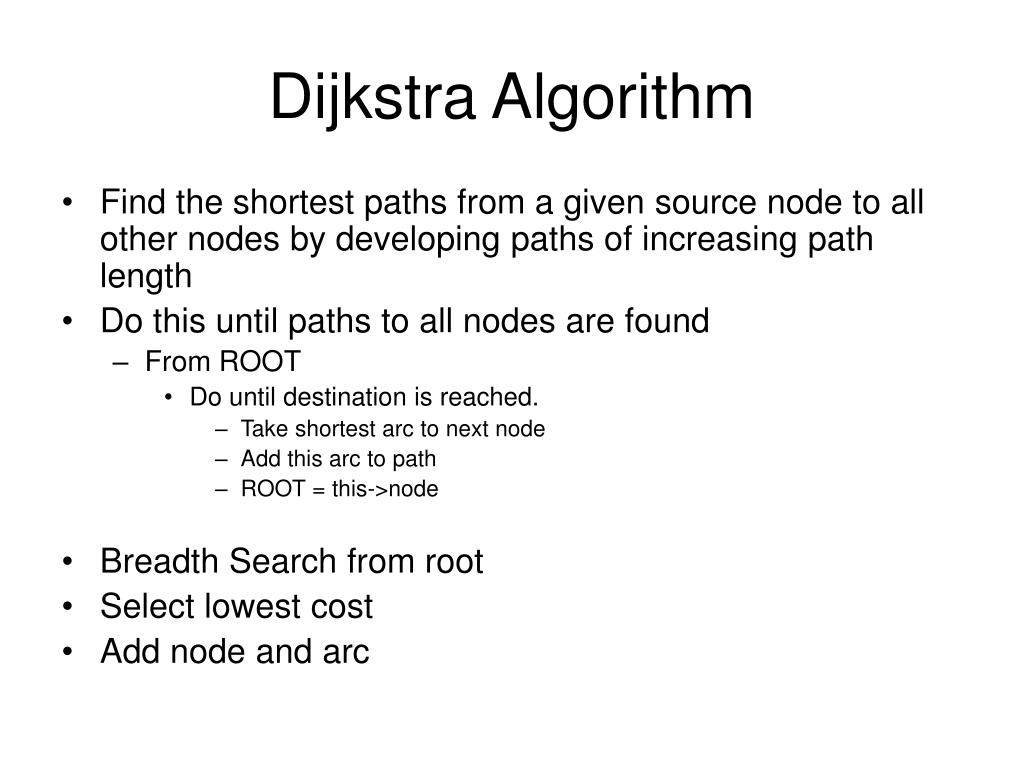 Dijkstra Algorithm

• Find the shortest paths from a given source node to all other nodes by developing paths of increasing path length
• Do this until paths to all nodes are found
  – From ROOT
    • Do until destination is reached.
      – Take shortest arc to next node
      – Add this arc to path
      – ROOT = this->node

• Breadth Search from root
• Select lowest cost
• Add node and arc